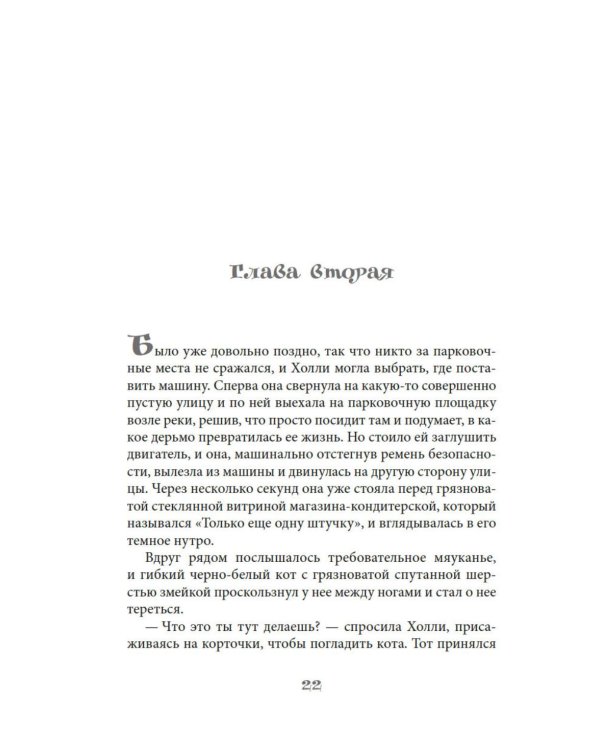 Глава вторая

Было уже довольно поздно, так что никто за парковочные места не сражался, и Холли могла выбрать, где поставить машину. Сперва она свернула на какую-то совершенно пустую улицу и по ней выехала на парковочную площадку возле реки, решив, что просто посидит там и подумает, в какое дерьмо превратилась ее жизнь. Но стоило ей заглушить двигатель, и она, машинально отстегнув ремень безопасности, вылезла из машины и двинулась на другую сторону улицы. Через несколько секунд она уже стояла перед грязноватой стеклянной витриной магазина-кондитерской, который назывался «Только еще одну штучку», и вглядывалась в его темное нутро.

Вдруг рядом послышалось требовательное мяуканье, и гибкий черно-белый кот с грязноватой спутанной шерстью змейкой проскользнул у нее между ногами и стал о нее тереться.

— Что это ты тут делаешь? — спросила Холли, присаживаясь на корточки, чтобы погладить кота. Тот принялся

22